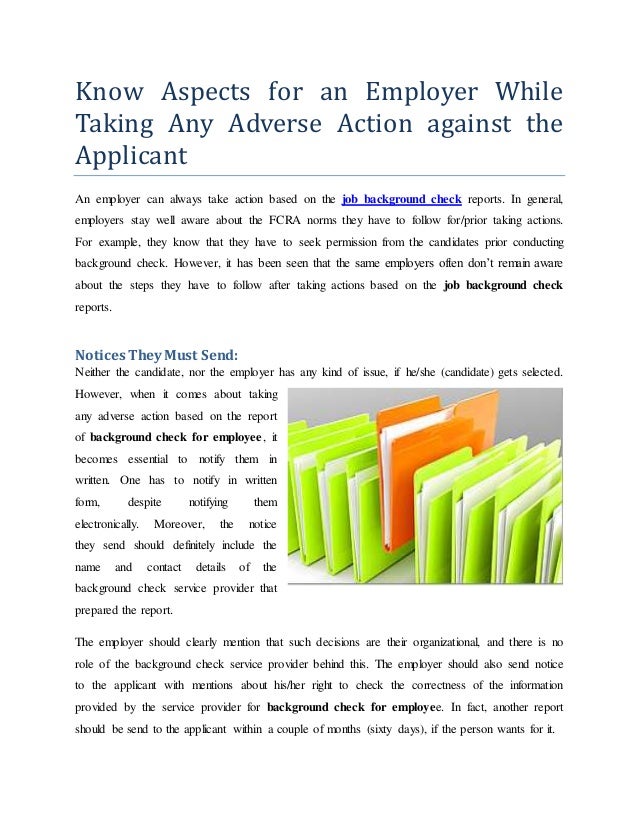 Know Aspects for an Employer While Taking Any Adverse Action against the Applicant

An employer can always take action based on the job background check reports. In general, employers stay well aware about the FCRA norms they have to follow for/prior taking actions. For example, they know that they have to seek permission from the candidates prior conducting background check. However, it has been seen that the same employers often don't remain aware about the steps they have to follow after taking actions based on the job background check reports.

Notices They Must Send:
Neither the candidate, nor the employer has any kind of issue, if he/she (candidate) gets selected. However, when it comes about taking any adverse action based on the report of background check for employee, it becomes essential to notify them in written. One has to notify in written form, despite notifying them electronically. Moreover, the notice they send should definitely include the name and contact details of the background check service provider that prepared the report.

The employer should clearly mention that such decisions are their organizational, and there is no role of the background check service provider behind this. The employer should also send notice to the applicant with mentions about his/her right to check the correctness of the information provided by the service provider for background check for employee. In fact, another report should be send to the applicant within a couple of months (sixty days), if the person wants for it.